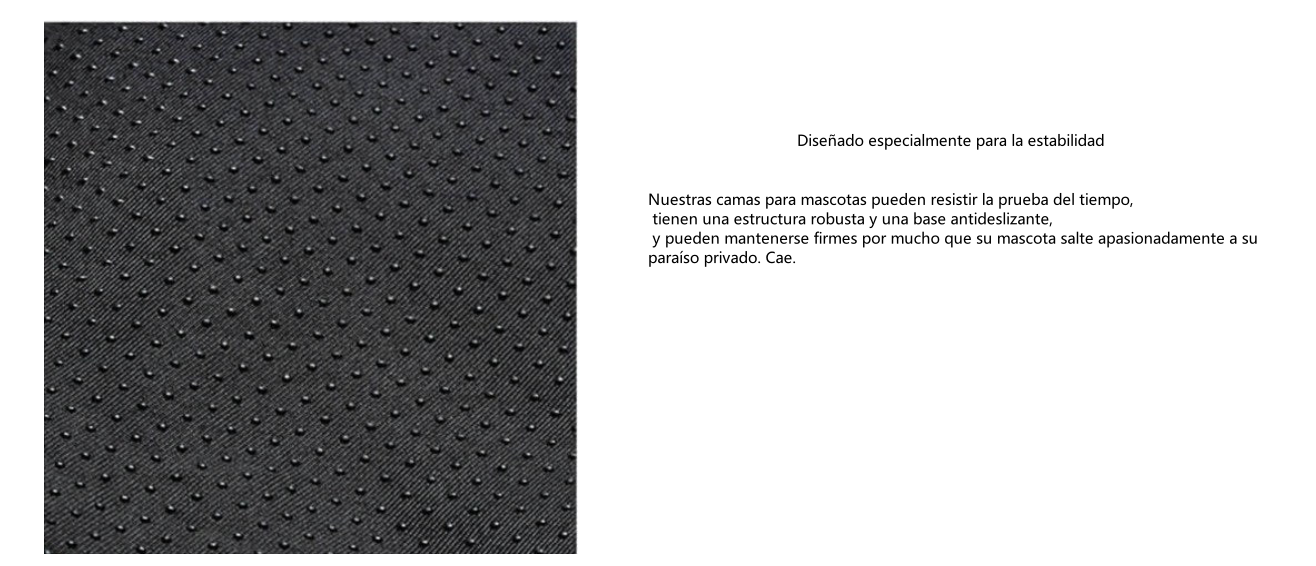 Diseñado especialmente para la estabilidad

Nuestras camas para mascotas pueden resistir la prueba del tiempo, tienen una estructura robusta y una base antideslizante, y pueden mantenerse firmes por mucho que su mascota salte apasionadamente a su paraíso privado. Cae.